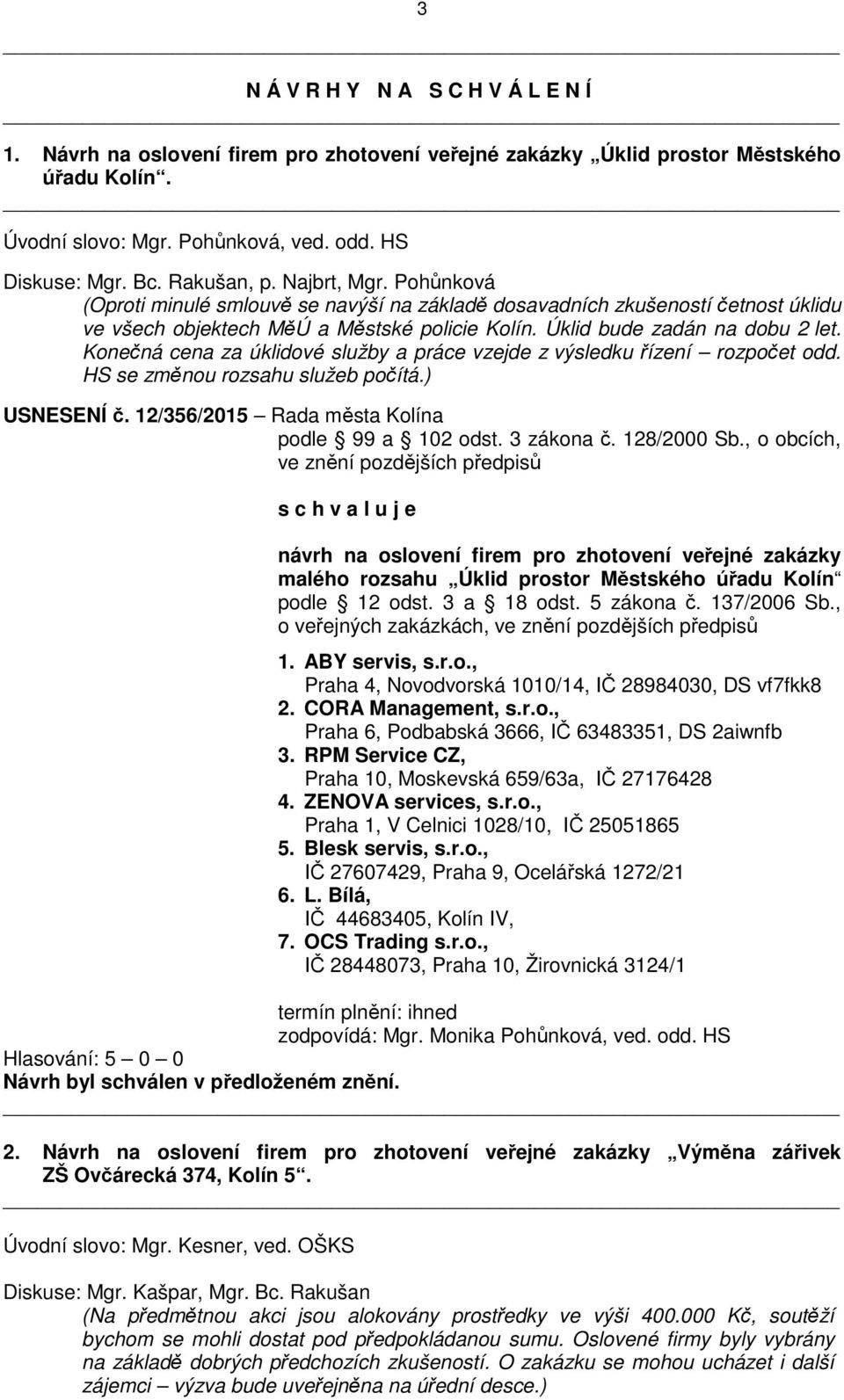 3

N Á V R H Y N A S C H V Á L E N Í

1. Návrh na oslovení firem pro zhotovení veřejné zakázky „Úklid prostor Městského úřadu Kolín“.

Úvodní slovo: Mgr. Pohůnková, ved. odd. HS

Diskuse: Mgr. Bc. Rakušan, p. Najbrt, Mgr. Pohůnková
(Oproti minulé smlouvě se navýší na základě dosavadních zkušeností četnost úklidu ve všech objektech MěÚ a Městské policie Kolín. Úklid bude zadán na dobu 2 let. Konečná cena za úklidové služby a práce vzejde z výsledku řízení – rozpočet odd. HS se změnou rozsahu služeb počítá.)

USNESENÍ č. 12/356/2015 – Rada města Kolína
podle § 99 a § 102 odst. 3 zákona č. 128/2000 Sb., o obcích, ve znění pozdějších předpisů

s c h v a l u j e

návrh na oslovení firem pro zhotovení veřejné zakázky malého rozsahu „Úklid prostor Městského úřadu Kolín“ podle § 12 odst. 3 a § 18 odst. 5 zákona č. 137/2006 Sb., o veřejných zakázkách, ve znění pozdějších předpisů

1. ABY servis, s.r.o.,
Praha 4, Novodvorská 1010/14, IČ 28984030, DS vf7fkk8
2. CORA Management, s.r.o.,
Praha 6, Podbabská 3666, IČ 63483351, DS 2aiwnfb
3. RPM Service CZ,
Praha 10, Moskevská 659/63a, IČ 27176428
4. ZENOVA services, s.r.o.,
Praha 1, V Celnici 1028/10, IČ 25051865
5. Blesk servis, s.r.o.,
IČ 27607429, Praha 9, Ocelářská 1272/21
6. L. Bílá,
IČ 44683405, Kolín IV,
7. OCS Trading s.r.o.,
IČ 28448073, Praha 10, Žirovnická 3124/1

termín plnění: ihned
zodpovídá: Mgr. Monika Pohůnková, ved. odd. HS

Hlasování: 5 – 0 – 0
Návrh byl schválen v předloženém znění.

2. Návrh na oslovení firem pro zhotovení veřejné zakázky „Výměna zářivek ZŠ Ovčárecká 374, Kolín 5“.

Úvodní slovo: Mgr. Kesner, ved. OŠKS

Diskuse: Mgr. Kašpar, Mgr. Bc. Rakušan
(Na předmětnou akci jsou alokovány prostředky ve výši 400.000 Kč, soutěží bychom se mohli dostat pod předpokládanou sumu. Oslovené firmy byly vybrány na základě dobrých předchozích zkušeností. O zakázku se mohou ucházet i další zájemci – výzva bude uveřejněna na úřední desce.)